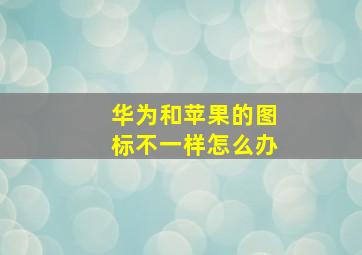 华为和苹果的图标不一样怎么办